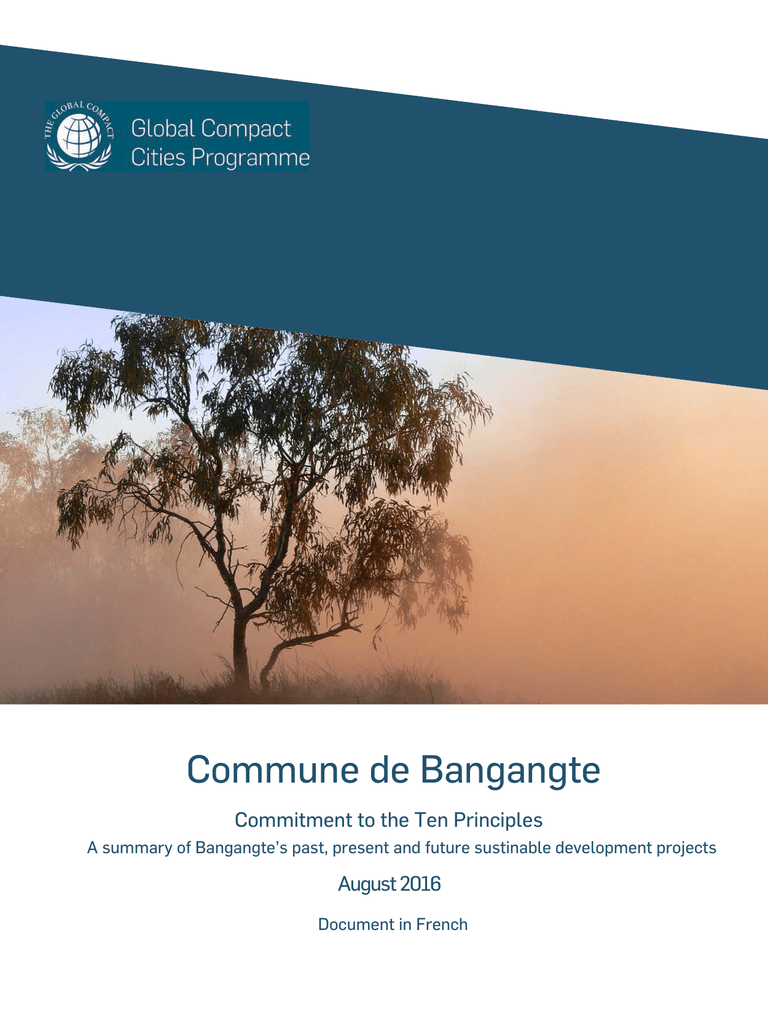 THE GLOBAL COMPACT

Global Compact
Cities Programme

Commune de Bangangte

Commitment to the Ten Principles

A summary of Bangangte's past, present and future sustinable development projects

August 2016

Document in French